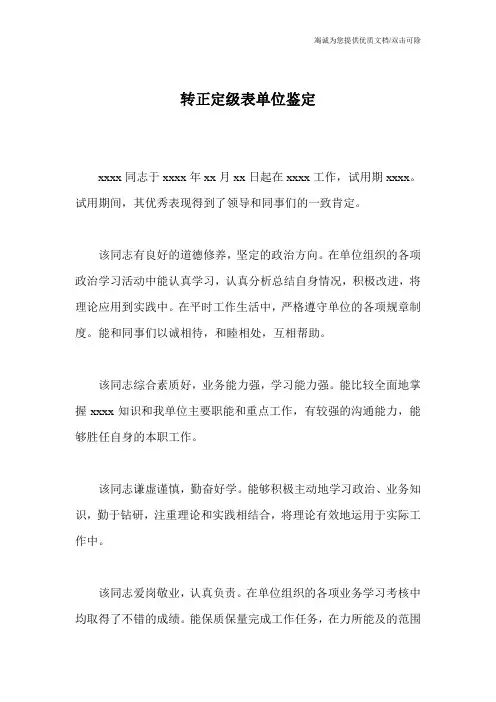 海诚为您提供优质文档/双击可除

转正定级表单位鉴定

xxxx 同志于 xxxx 年 xx 月 xx 日起在 xxxx 工作，试用期 xxxx。试用期间，其优秀表现得到了领导和同事们的一致肯定。

该同志有良好的道德修养，坚定的政治方向。在单位组织的各项政治学习活动中能认真学习，认真分析总结自身情况，积极改进，将理论应用到实践中。在平时工作生活中，严格遵守单位的各项规章制度。能和同事们以诚相待，和睦相处，互相帮助。

该同志综合素质好，业务能力强，学习能力强。能比较全面地掌握 xxxx 知识和我单位主要职能和重点工作，有较强的沟通能力，能够胜任自身的本职工作。

该同志谦虚谨慎，勤奋好学。能够积极主动地学习政治、业务知识，勤于钻研，注重理论和实践相结合，将理论有效地运用于实际工作中。

该同志爱岗敬业，认真负责。在单位组织的各项业务学习考核中均取得了不错的成绩。能保质保量完成工作任务，在力所能及的范围